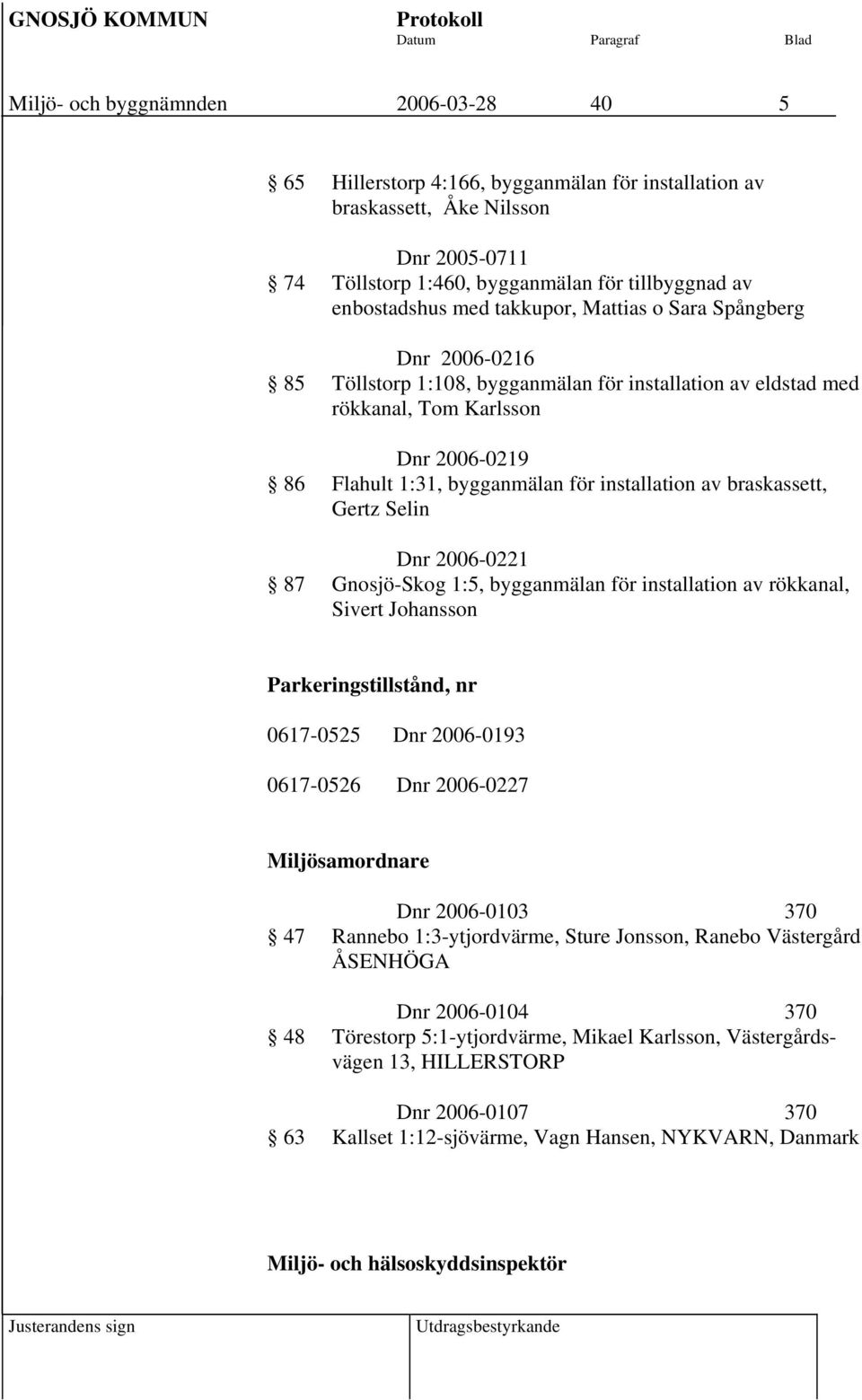 GNOSJÖ KOMMUN Protokoll
Datum Paragraf Blad

Miljö- och byggnämnden 2006-03-28 40 5

§ 65 Hillerstorp 4:166, bygganmälan för installation av braskassett, Åke Nilsson

Dnr 2005-0711
§ 74 Töllstorp 1:460, bygganmälan för tillbyggnad av enbostadshus med takkupor, Mattias o Sara Spångberg

Dnr 2006-0216
§ 85 Töllstorp 1:108, bygganmälan för installation av eldstad med rökkanal, Tom Karlsson

Dnr 2006-0219
§ 86 Flahult 1:31, bygganmälan för installation av braskassett, Gertz Selin

Dnr 2006-0221
§ 87 Gnosjö-Skog 1:5, bygganmälan för installation av rökkanal, Sivert Johansson

Parkeringstillstånd, nr

0617-0525 Dnr 2006-0193

0617-0526 Dnr 2006-0227

Miljösamordnare

Dnr 2006-0103 370
§ 47 Rannebo 1:3-ytjordvärme, Sture Jonsson, Ranebo Västergård ÅSENHÖGA

Dnr 2006-0104 370
§ 48 Törestorp 5:1-ytjordvärme, Mikael Karlsson, Västergårdsvägen 13, HILLERSTORP

Dnr 2006-0107 370
§ 63 Kallset 1:12-sjövärme, Vagn Hansen, NYKVARN, Danmark

Miljö- och hälsoskyddsinspektör

Justerandens sign Utdragsbestyrkande